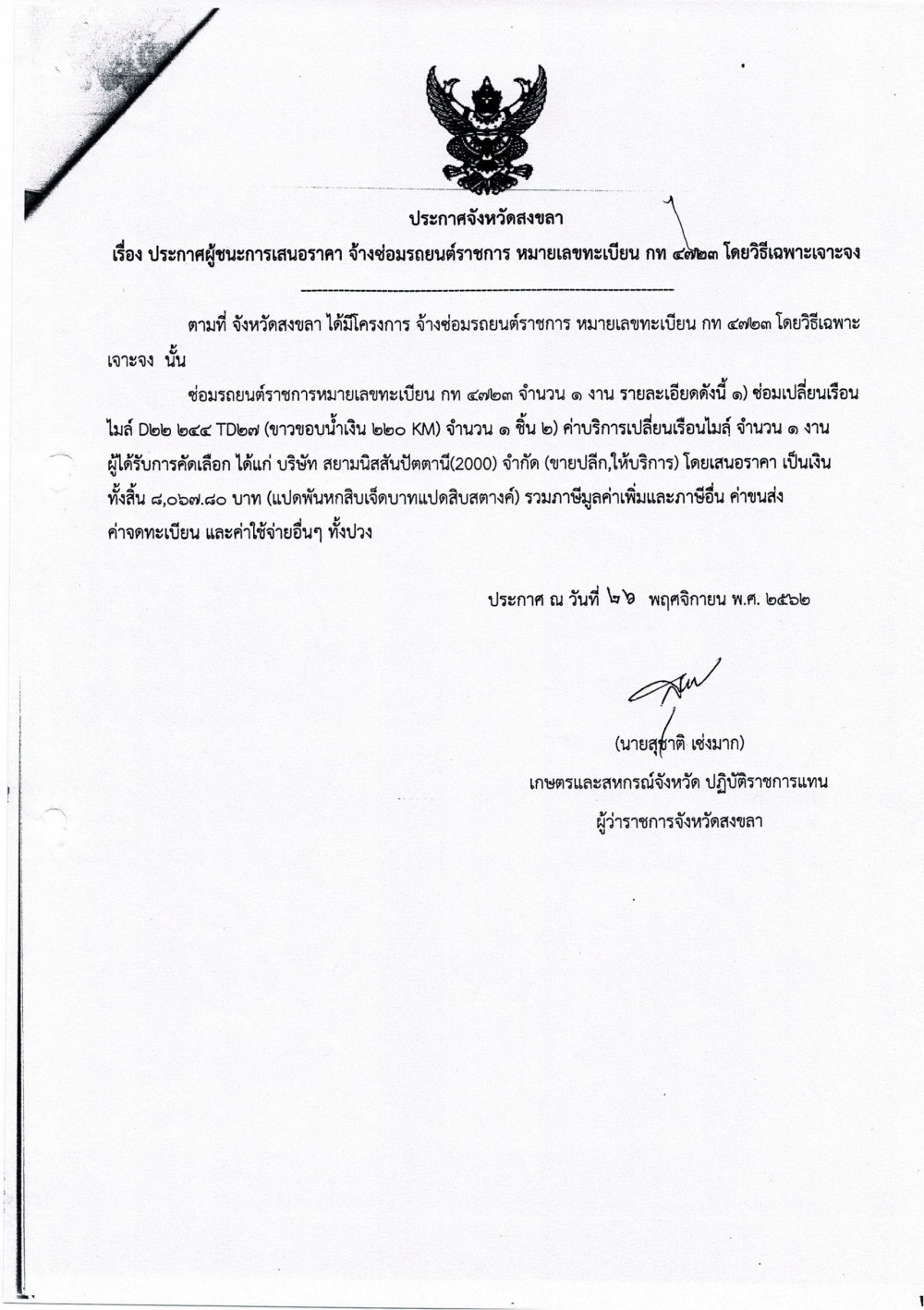 ประกาศจังหวัดสงขลา

เรื่อง ประกาศผู้ชนะการเสนอราคา จ้างซ่อมรถยนต์ราชการ หมายเลขทะเบียน กท ๔๗๒๓ โดยวิธีเฉพาะเจาะจง

ตามที่ จังหวัดสงขลา ได้มีโครงการ จ้างซ่อมรถยนต์ราชการ หมายเลขทะเบียน กท ๔๗๒๓ โดยวิธีเฉพาะเจาะจง นั้น

ซ่อมรถยนต์ราชการหมายเลขทะเบียน กท ๔๗๒๓ จำนวน ๑ งาน รายละเอียดดังนี้ ๑) ซ่อมเปลี่ยนเรือนไมล์ D๒๒ ๒๔๔ TD๒๗ (ขาวขอบน้ำเงิน ๒๒๐ KM) จำนวน ๑ ชิ้น ๒) ค่าบริการเปลี่ยนเรือนไมล์ จำนวน ๑ งาน ผู้ได้รับการคัดเลือก ได้แก่ บริษัท สยามนิสสันปัตตานี(2000) จำกัด (ขายปลีก,ให้บริการ) โดยเสนอราคา เป็นเงินทั้งสิ้น ๘,๐๖๗.๘๐ บาท (แปดพันหกสิบเจ็ดบาทแปดสิบสตางค์) รวมภาษีมูลค่าเพิ่มและภาษีอื่น ค่าขนส่ง ค่าจดทะเบียน และค่าใช้จ่ายอื่นๆ ทั้งปวง

ประกาศ ณ วันที่ ๒๖ พฤศจิกายน พ.ศ. ๒๕๖๒

(นายสุชาติ เซ่งมาก)
เกษตรและสหกรณ์จังหวัด ปฏิบัติราชการแทน
ผู้ว่าราชการจังหวัดสงขลา